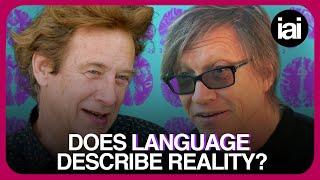 iai

DOES LANGUAGE DESCRIBE REALITY?